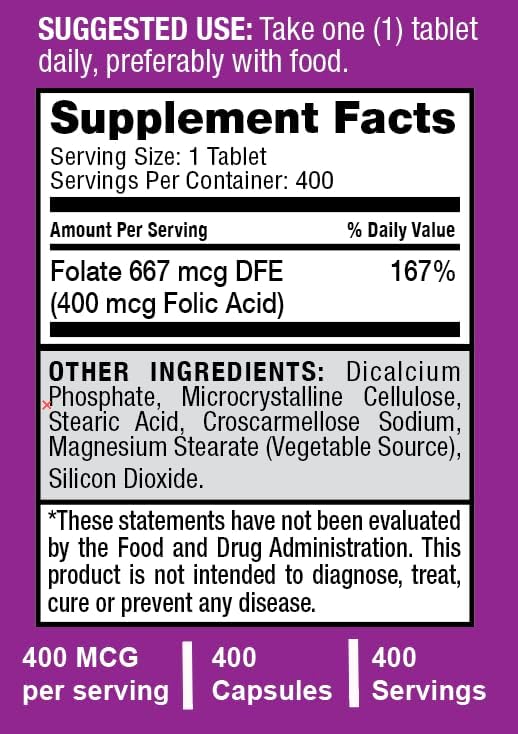 SUGGESTED USE: Take one (1) tablet daily, preferably with food.

Supplement Facts
Serving Size: 1 Tablet
Servings Per Container: 400

| Amount Per Serving | % Daily Value |
|---|---|
| Folate 667 mcg DFE (400 mcg Folic Acid) | 167% |

OTHER INGREDIENTS: Dicalcium Phosphate, Microcrystalline Cellulose, Stearic Acid, Croscarmellose Sodium, Magnesium Stearate (Vegetable Source), Silicon Dioxide.

*These statements have not been evaluated by the Food and Drug Administration. This product is not intended to diagnose, treat, cure or prevent any disease.

400 MCG per serving

400 Capsules

400 Servings